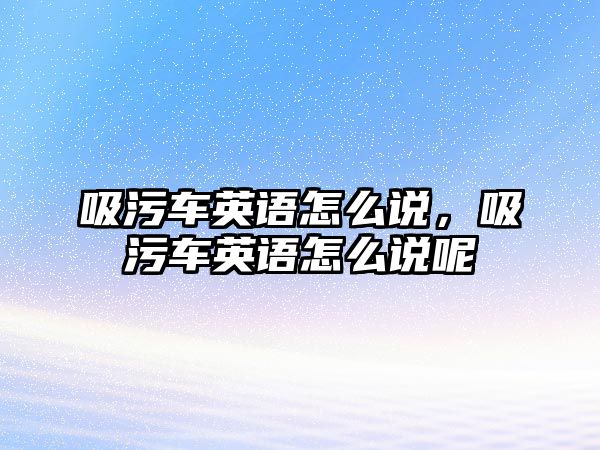 吸污车英语怎么说，吸污车英语怎么说呢